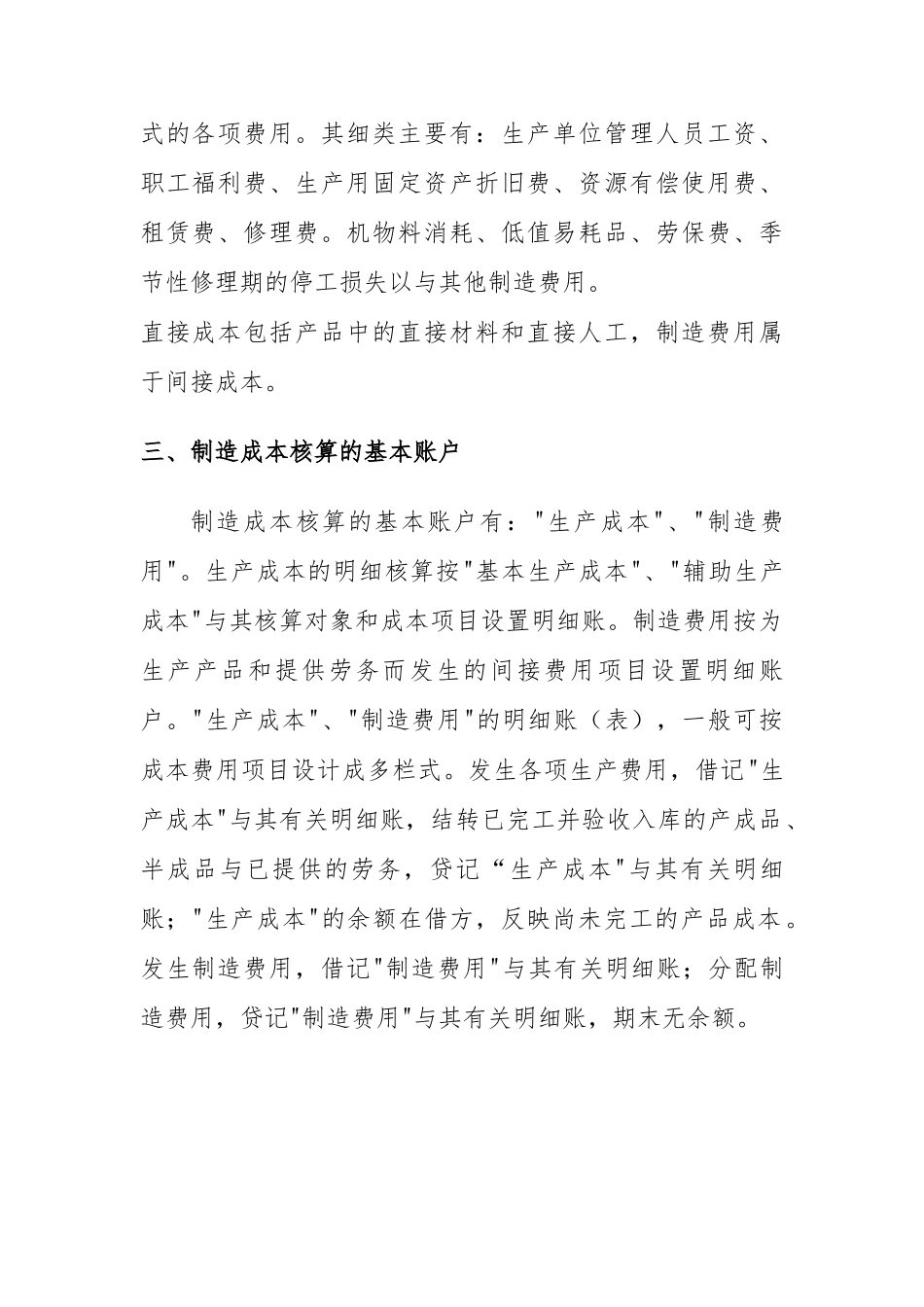 式的各项费用。其细类主要有：生产单位管理人员工资、职工福利费、生产用固定资产折旧费、资源有偿使用费、租赁费、修理费。机物料消耗、低值易耗品、劳保费、季节性修理期的停工损失以与其他制造费用。

直接成本包括产品中的直接材料和直接人工，制造费用属于间接成本。

三、制造成本核算的基本账户

制造成本核算的基本账户有："生产成本"、"制造费用"。生产成本的明细核算按"基本生产成本"、"辅助生产成本"与其核算对象和成本项目设置明细账。制造费用按为生产产品和提供劳务而发生的间接费用项目设置明细账户。"生产成本"、"制造费用"的明细账（表），一般可按成本费用项目设计成多栏式。发生各项生产费用，借记"生产成本"与其有关明细账，结转已完工并验收入库的产成品、半成品与已提供的劳务，贷记“生产成本"与其有关明细账；"生产成本"的余额在借方，反映尚未完工的产品成本。发生制造费用，借记"制造费用"与其有关明细账；分配制造费用，贷记"制造费用"与其有关明细账，期末无余额。